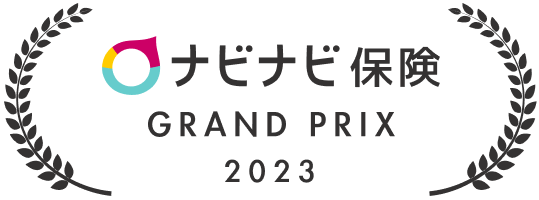 ナビナビ保険
GRAND PRIX
2023